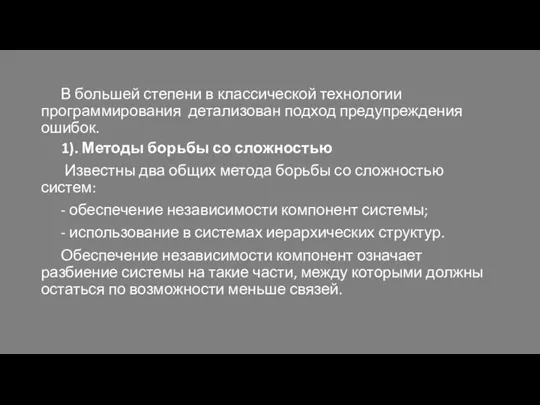 В большей степени в классической технологии программирования детализован подход предупреждения ошибок.

1). Методы борьбы со сложностью

Известны два общих метода борьбы со сложностью систем:

- обеспечение независимости компонент системы;

- использование в системах иерархических структур.

Обеспечение независимости компонент означает разбиение системы на такие части, между которыми должны остаться по возможности меньше связей.